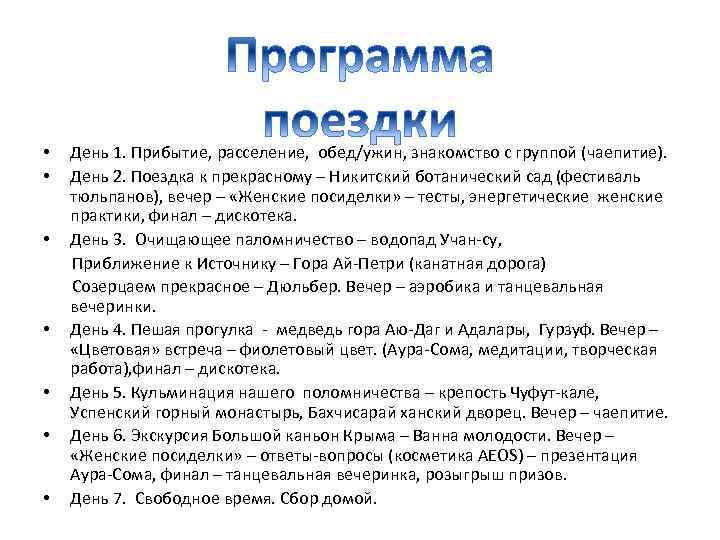 Программа поездки

• День 1. Прибытие, расселение, обед/ужин, знакомство с группой (чаепитие).

• День 2. Поездка к прекрасному – Никитский ботанический сад (фестиваль тюльпанов), вечер – «Женские посиделки» – тесты, энергетические женские практики, финал – дискотека.

• День 3. Очищающее паломничество – водопад Учан-су,

Приближение к Источнику – Гора Ай-Петри (канатная дорога)

Созерцаем прекрасное – Дюльбер. Вечер – аэробика и танцевальная вечеринки.

• День 4. Пешая прогулка - медведь гора Аю-Даг и Адалары, Гурзуф. Вечер – «Цветовая» встреча – фиолетовый цвет. (Аура-Сома, медитации, творческая работа),финал – дискотека.

• День 5. Кульминация нашего поломничества – крепость Чуфут-кале, Успенский горный монастырь, Бахчисарай ханский дворец. Вечер – чаепитие.

• День 6. Экскурсия Большой каньон Крыма – Ванна молодости. Вечер – «Женские посиделки» – ответы-вопросы (косметика AEOS) – презентация Аура-Сома, финал – танцевальная вечеринка, розыгрыш призов.

• День 7. Свободное время. Сбор домой.